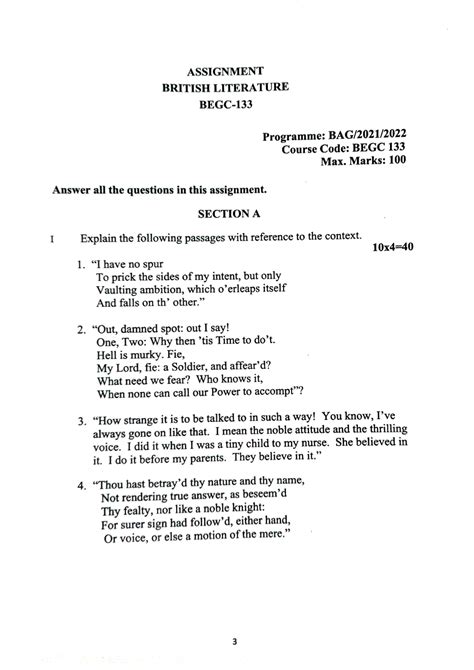 ASSIGNMENT
BRITISH LITERATURE
BEGC-133

Programme: BAG/2021/2022
Course Code: BEGC 133
Max. Marks: 100

Answer all the questions in this assignment.

SECTION A

I Explain the following passages with reference to the context.

10x4=40

1. "I have no spur
To prick the sides of my intent, but only
Vaulting ambition, which o'erleaps itself
And falls on th' other."

2. "Out, damned spot: out I say!
One, Two: Why then 'tis Time to do't.
Hell is murky. Fie,
My Lord, fie: a Soldier, and affear'd?
What need we fear? Who knows it,
When none can call our Power to accompt"?

3. "How strange it is to be talked to in such a way! You know, I've always gone on like that. I mean the noble attitude and the thrilling voice. I did it when I was a tiny child to my nurse. She believed in it. I do it before my parents. They believe in it."

4. "Thou hast betray'd thy nature and thy name,
Not rendering true answer, as beseem'd
Thy fealty, nor like a noble knight:
For surer sign had follow'd, either hand,
Or voice, or else a motion of the mere."

3